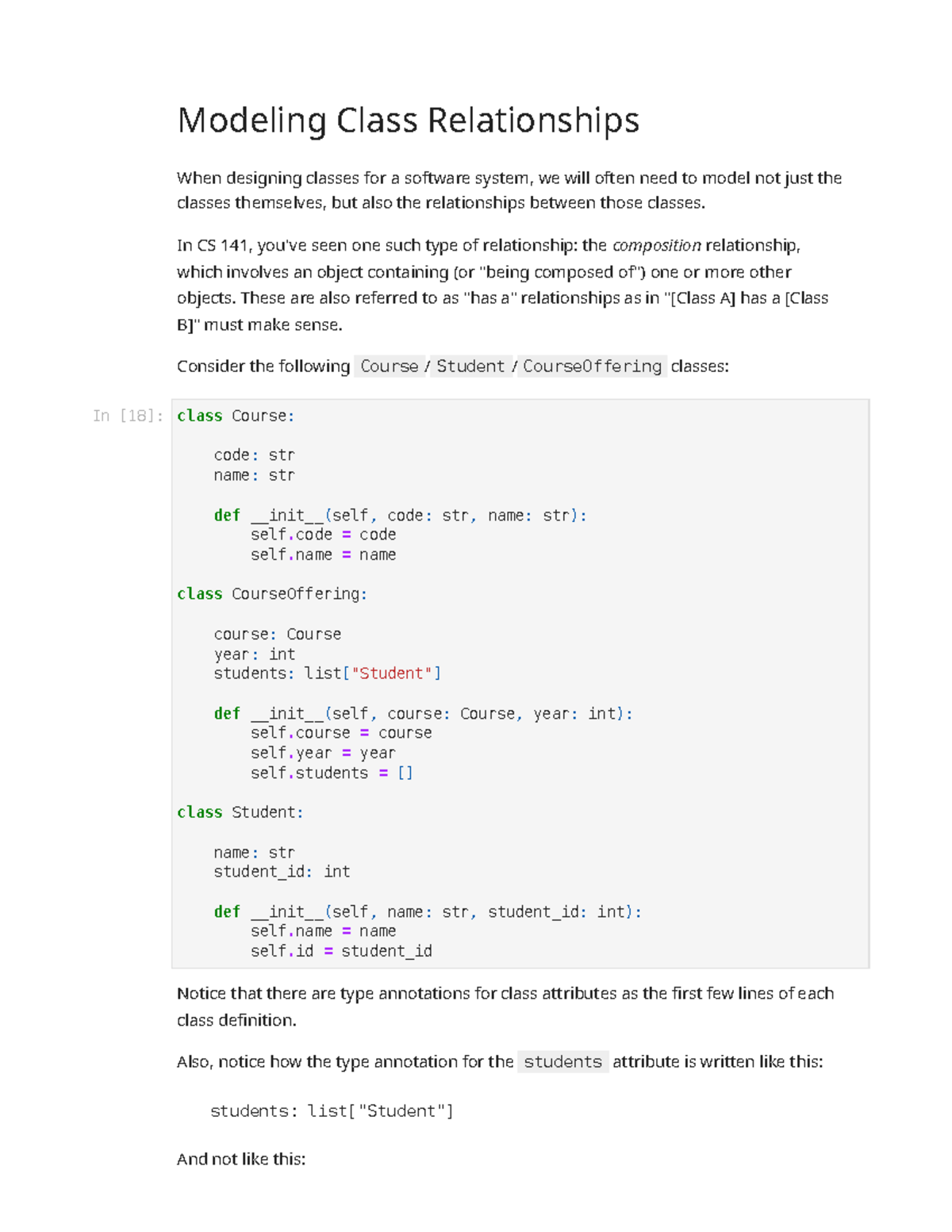 Modeling Class Relationships

When designing classes for a software system, we will often need to model not just the classes themselves, but also the relationships between those classes.

In CS 141, you've seen one such type of relationship: the composition relationship, which involves an object containing (or "being composed of") one or more other objects. These are also referred to as "has a" relationships as in "[Class A] has a [Class B]" must make sense.

Consider the following Course / Student / CourseOffering classes:

In [18]:
class Course:

    code: str
    name: str

    def __init__(self, code: str, name: str):
        self.code = code
        self.name = name

class CourseOffering:

    course: Course
    year: int
    students: list["Student"]

    def __init__(self, course: Course, year: int):
        self.course = course
        self.year = year
        self.students = []

class Student:

    name: str
    student_id: int

    def __init__(self, name: str, student_id: int):
        self.name = name
        self.id = student_id

Notice that there are type annotations for class attributes as the first few lines of each class definition.

Also, notice how the type annotation for the students attribute is written like this:

students: list["Student"]

And not like this: